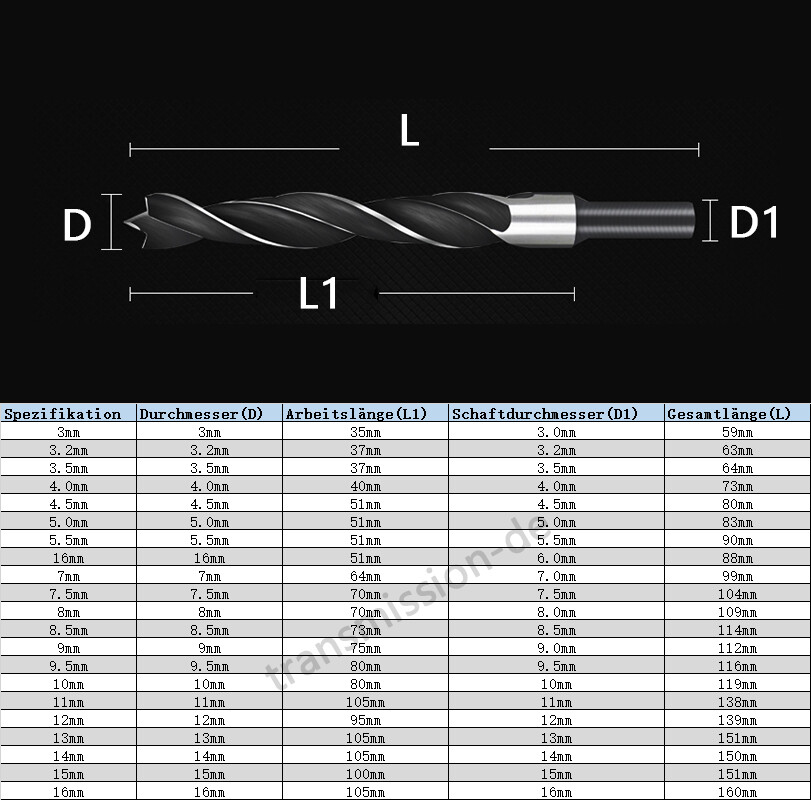 L

D

D1

L1

| Spezifikation | Durchmesser(D) | Arbeitslänge(L1) | Schaftdurchmesser(D1) | Gesamtlänge(L) |
|---|---|---|---|---|
| 3mm | 3mm | 35mm | 3.0mm | 59mm |
| 3.2mm | 3.2mm | 37mm | 3.2mm | 63mm |
| 3.5mm | 3.5mm | 37mm | 3.5mm | 64mm |
| 4.0mm | 4.0mm | 40mm | 4.0mm | 73mm |
| 4.5mm | 4.5mm | 51mm | 4.5mm | 80mm |
| 5.0mm | 5.0mm | 51mm | 5.0mm | 83mm |
| 5.5mm | 5.5mm | 51mm | 5.5mm | 90mm |
| 16mm | 16mm | 51mm | 6.0mm | 88mm |
| 7mm | 7mm | 64mm | 7.0mm | 99mm |
| 7.5mm | 7.5mm | 70mm | 7.5mm | 104mm |
| 8mm | 8mm | 70mm | 8.0mm | 109mm |
| 8.5mm | 8.5mm | 73mm | 8.5mm | 114mm |
| 9mm | 9mm | 75mm | 9.0mm | 112mm |
| 9.5mm | 9.5mm | 80mm | 9.5mm | 116mm |
| 10mm | 10mm | 80mm | 10mm | 119mm |
| 11mm | 11mm | 105mm | 11mm | 138mm |
| 12mm | 12mm | 95mm | 12mm | 139mm |
| 13mm | 13mm | 105mm | 13mm | 151mm |
| 14mm | 14mm | 105mm | 14mm | 150mm |
| 15mm | 15mm | 100mm | 15mm | 151mm |
| 16mm | 16mm | 105mm | 16mm | 160mm |

transmission-de